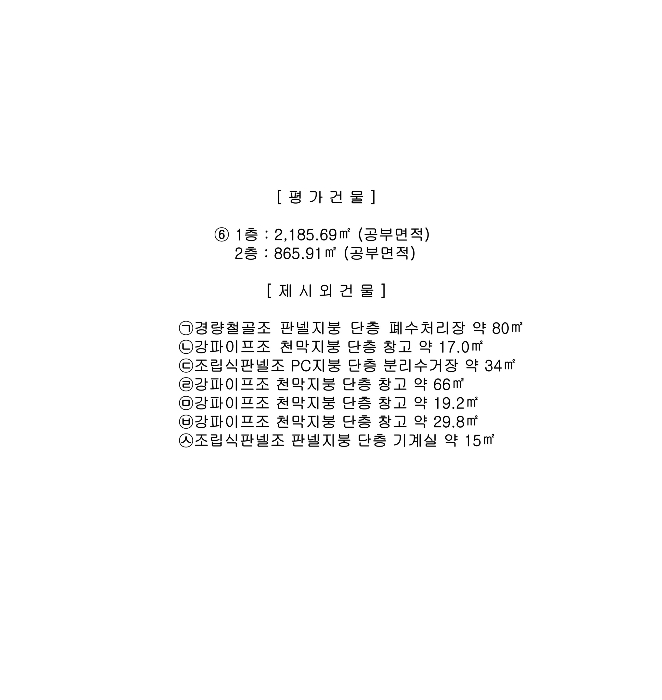 [ 평 가 건 물 ]

⑥ 1층 : 2,185.69㎡ (공부면적)
2층 : 865.91㎡ (공부면적)

[ 제 시 외 건 물 ]

㉠경량철골조 판넬지붕 단층 폐수처리장 약 80㎡
㉡강파이프조 천막지붕 단층 창고 약 17.0㎡
㉢조립식판넬조 PC지붕 단층 분리수거장 약 34㎡
㉣강파이프조 천막지붕 단층 창고 약 66㎡
㉤강파이프조 천막지붕 단층 창고 약 19.2㎡
㉥강파이프조 천막지붕 단층 창고 약 29.8㎡
㉦조립식판넬조 판넬지붕 단층 기계실 약 15㎡